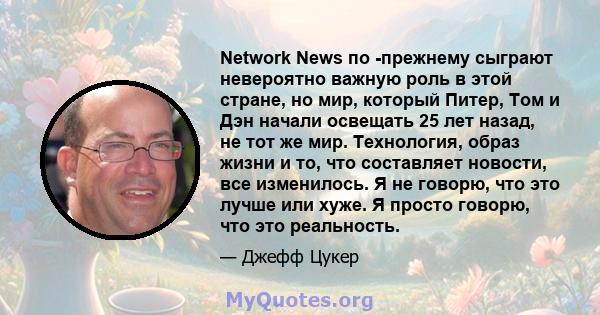 Network News по -прежнему сыграют невероятно важную роль в этой стране, но мир, который Питер, Том и Дэн начали освещать 25 лет назад, не тот же мир. Технология, образ жизни и то, что составляет новости, все изменилось. Я не говорю, что это лучше или хуже. Я просто говорю, что это реальность.

— Джефф Цукер

MyQuotes.org